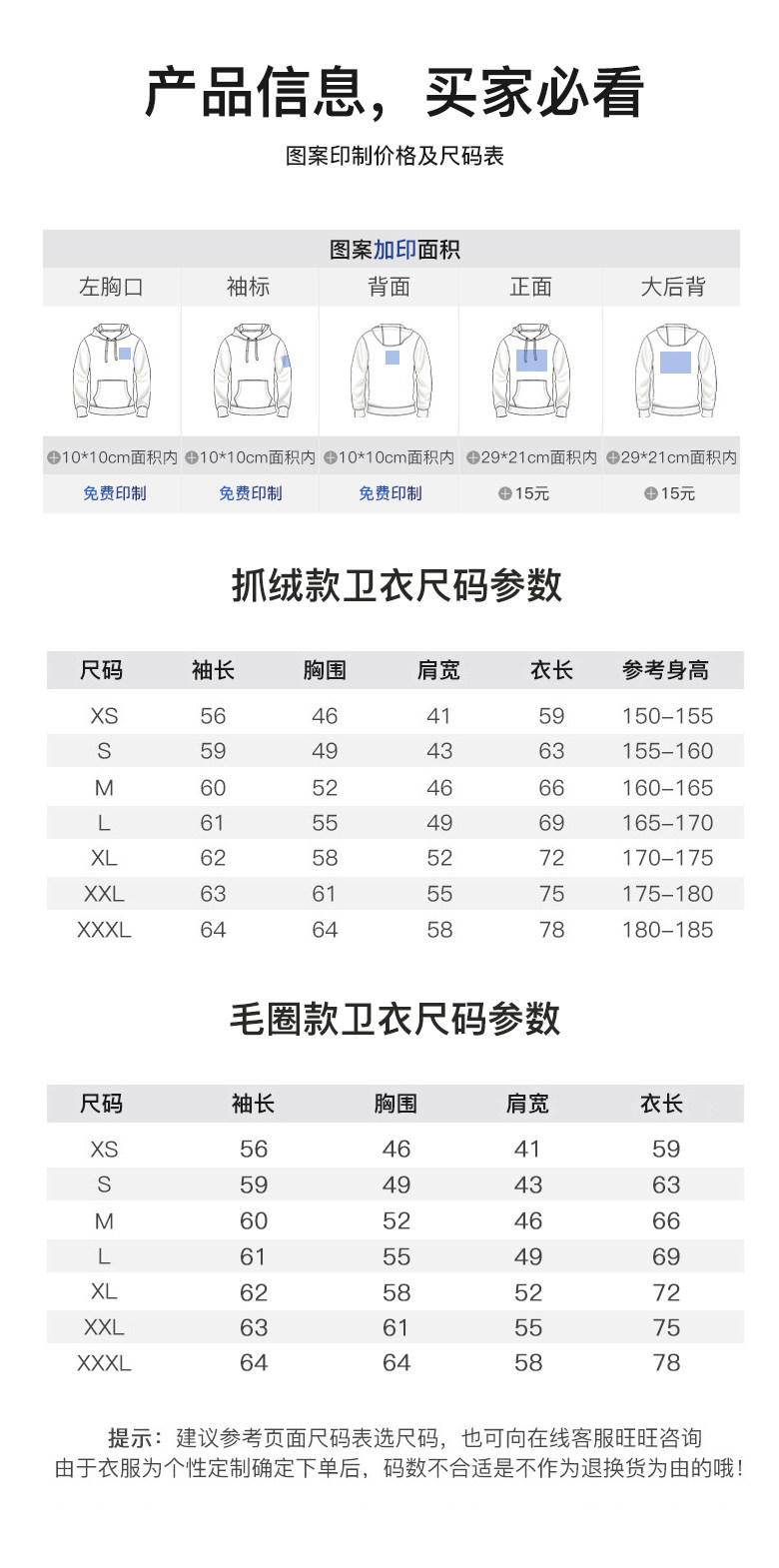 产品信息，买家必看

图案印制价格及尺码表

图案加印面积

| 左胸口 | 袖标 | 背面 | 正面 | 大后背 |
|---|---|---|---|---|
| 10*10cm面积内 | 10*10cm面积内 | 10*10cm面积内 | 29*21cm面积内 | 29*21cm面积内 |
| 免费印制 | 免费印制 | 免费印制 | 15元 | 15元 |

抓绒款卫衣尺码参数

| 尺码 | 袖长 | 胸围 | 肩宽 | 衣长 | 参考身高 |
|---|---|---|---|---|---|
| XS | 56 | 46 | 41 | 59 | 150-155 |
| S | 59 | 49 | 43 | 63 | 155-160 |
| M | 60 | 52 | 46 | 66 | 160-165 |
| L | 61 | 55 | 49 | 69 | 165-170 |
| XL | 62 | 58 | 52 | 72 | 170-175 |
| XXL | 63 | 61 | 55 | 75 | 175-180 |
| XXXL | 64 | 64 | 58 | 78 | 180-185 |

毛圈款卫衣尺码参数

| 尺码 | 袖长 | 胸围 | 肩宽 | 衣长 |
|---|---|---|---|---|
| XS | 56 | 46 | 41 | 59 |
| S | 59 | 49 | 43 | 63 |
| M | 60 | 52 | 46 | 66 |
| L | 61 | 55 | 49 | 69 |
| XL | 62 | 58 | 52 | 72 |
| XXL | 63 | 61 | 55 | 75 |
| XXXL | 64 | 64 | 58 | 78 |

提示：建议参考页面尺码表选尺码，也可向在线客服旺旺咨询
由于衣服为个性定制确定下单后，码数不合适是不作为退换货为由的哦！